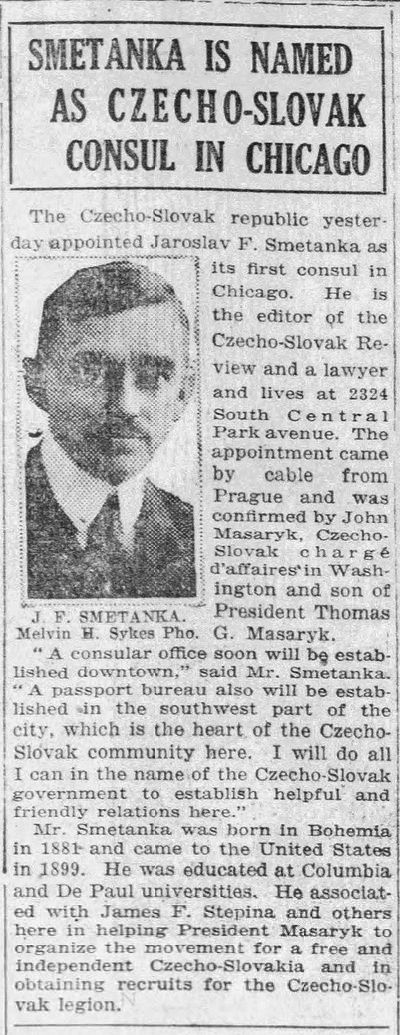 SMETANKA IS NAMED AS CZECHO-SLOVAK CONSUL IN CHICAGO

The Czecho-Slovak republic yesterday appointed Jaroslav F. Smetanka as its first consul in Chicago. He is the editor of the Czecho-Slovak Review and a lawyer and lives at 2324 South Central Park avenue. The appointment came by cable from Prague and was confirmed by John Masaryk, Czecho-Slovak chargé d'affaires in Washington and son of President Thomas G. Masaryk.

J. F. SMETANKA.
Melvin H. Sykes Pho.

"A consular office soon will be established downtown," said Mr. Smetanka. "A passport bureau also will be established in the southwest part of the city, which is the heart of the Czecho-Slovak community here. I will do all I can in the name of the Czecho-Slovak government to establish helpful and friendly relations here."

Mr. Smetanka was born in Bohemia in 1881 and came to the United States in 1899. He was educated at Columbia and De Paul universities. He associated with James F. Stepina and others here in helping President Masaryk to organize the movement for a free and independent Czecho-Slovakia and in obtaining recruits for the Czecho-Slovak legion.